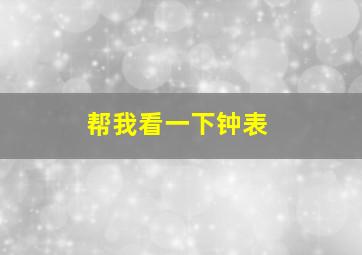 帮我看一下钟表